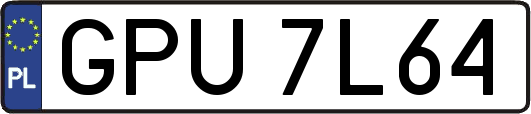 PL
GPU 7L64